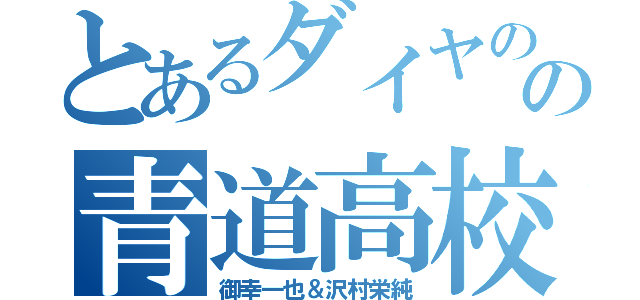 とあるダイヤのの
青道高校
御幸一也＆沢村栄純